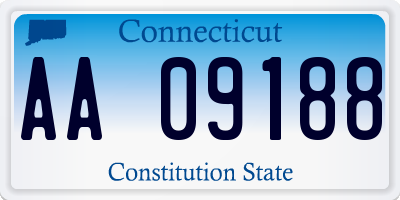 Connecticut

AA 09188

Constitution State